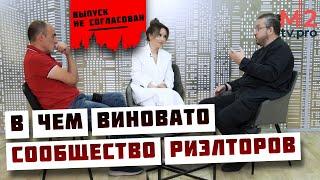 ВЫПУСК НЕ СОГЛАСОВАН

M2
tv.pro

В ЧЕМ ВИНОВАТО СООБЩЕСТВО РИЭЛТОРОВ